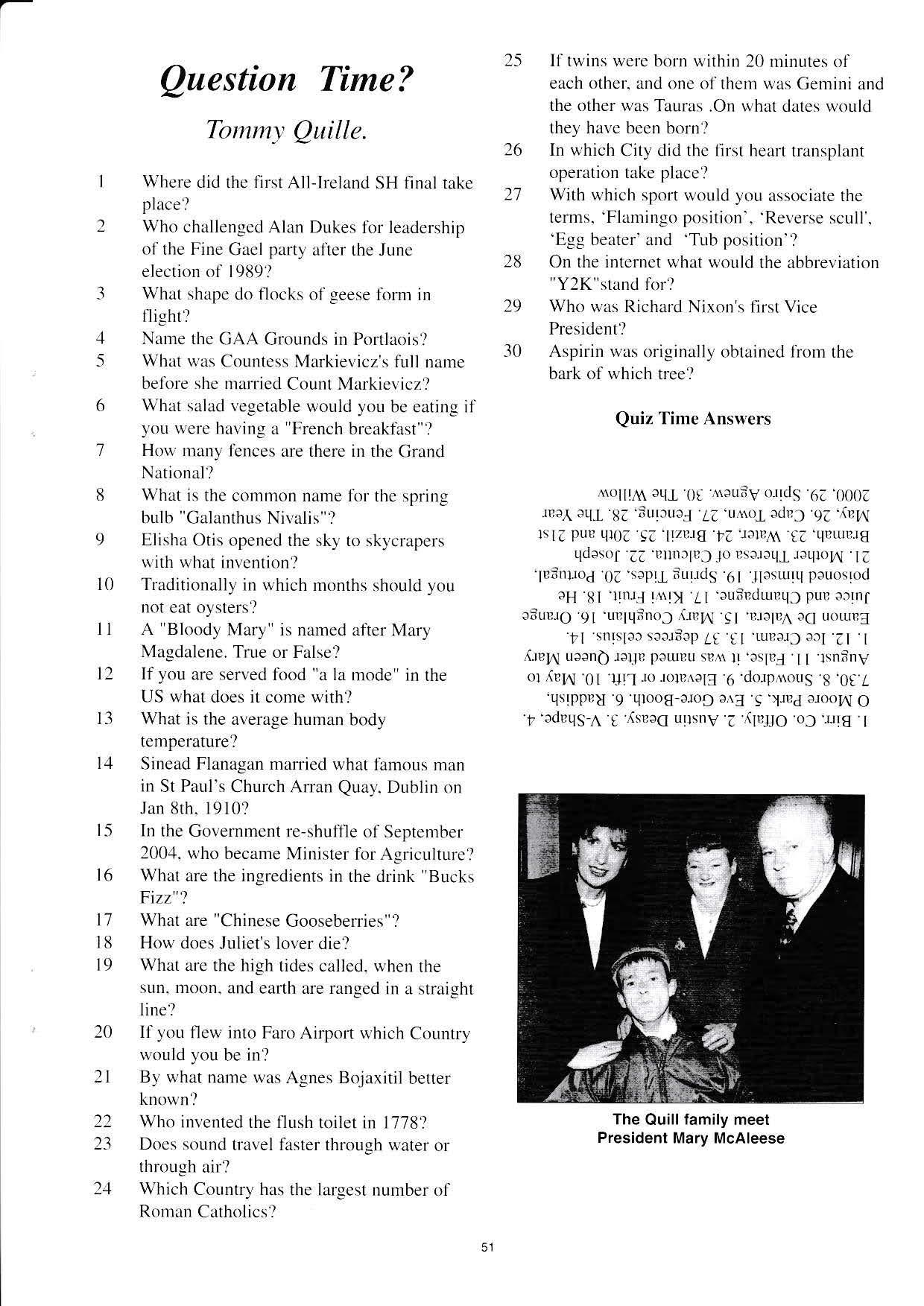 Question Time?

Tommy Quille.

1 Where did the first All-Ireland SH final take place?
2 Who challenged Alan Dukes for leadership of the Fine Gael party after the June election of 1989?
3 What shape do flocks of geese form in flight?
4 Name the GAA Grounds in Portlaois?
5 What was Countess Markievicz's full name before she married Count Markievicz?
6 What salad vegetable would you be eating if you were having a "French breakfast"?
7 How many fences are there in the Grand National?
8 What is the common name for the spring bulb "Galanthus Nivalis"?
9 Elisha Otis opened the sky to skycrapers with what invention?
10 Traditionally in which months should you not eat oysters?
11 A "Bloody Mary" is named after Mary Magdalene. True or False?
12 If you are served food "a la mode" in the US what does it come with?
13 What is the average human body temperature?
14 Sinead Flanagan married what famous man in St Paul's Church Arran Quay, Dublin on Jan 8th, 1910?
15 In the Government re-shuffle of September 2004, who became Minister for Agriculture?
16 What are the ingredients in the drink "Bucks Fizz"?
17 What are "Chinese Gooseberries"?
18 How does Juliet's lover die?
19 What are the high tides called, when the sun, moon, and earth are ranged in a straight line?
20 If you flew into Faro Airport which Country would you be in?
21 By what name was Agnes Bojaxitil better known?
22 Who invented the flush toilet in 1778?
23 Does sound travel faster through water or through air?
24 Which Country has the largest number of Roman Catholics?
25 If twins were born within 20 minutes of each other, and one of them was Gemini and the other was Tauras .On what dates would they have been born?
26 In which City did the first heart transplant operation take place?
27 With which sport would you associate the terms, 'Flamingo position', 'Reverse scull', 'Egg beater' and 'Tub position'?
28 On the internet what would the abbreviation "Y2K"stand for?
29 Who was Richard Nixon's first Vice President?
30 Aspirin was originally obtained from the bark of which tree?

Quiz Time Answers

1. Birr, Co. Offaly. 2. Austin Deasy. 3. V-Shape. 4. O Moore Park. 5. Eve Gore-Booth. 6. Raddish. 7.30. 8. Snowdrop. 9. Elevator or Lift. 10. May to August. 11. False, it was named after Queen Mary 1. 12. Ice Cream. 13. 37 degrees celsius. 14. Eamon De Valera. 15. Mary Coughlan. 16. Orange Juice and Champagne. 17. Kiwi Fruit. 18. He poisoned himself. 19. Spring Tides. 20. Portugal. 21. Mother Theresa of Calcutta. 22. Joseph Bramah. 23. Water. 24. Brazil. 25. 20th and 21st May. 26. Cape Town. 27. Fencing. 28. The Year 2000. 29. Spiro Agnew. 30. The Willow

The Quill family meet President Mary McAleese

51